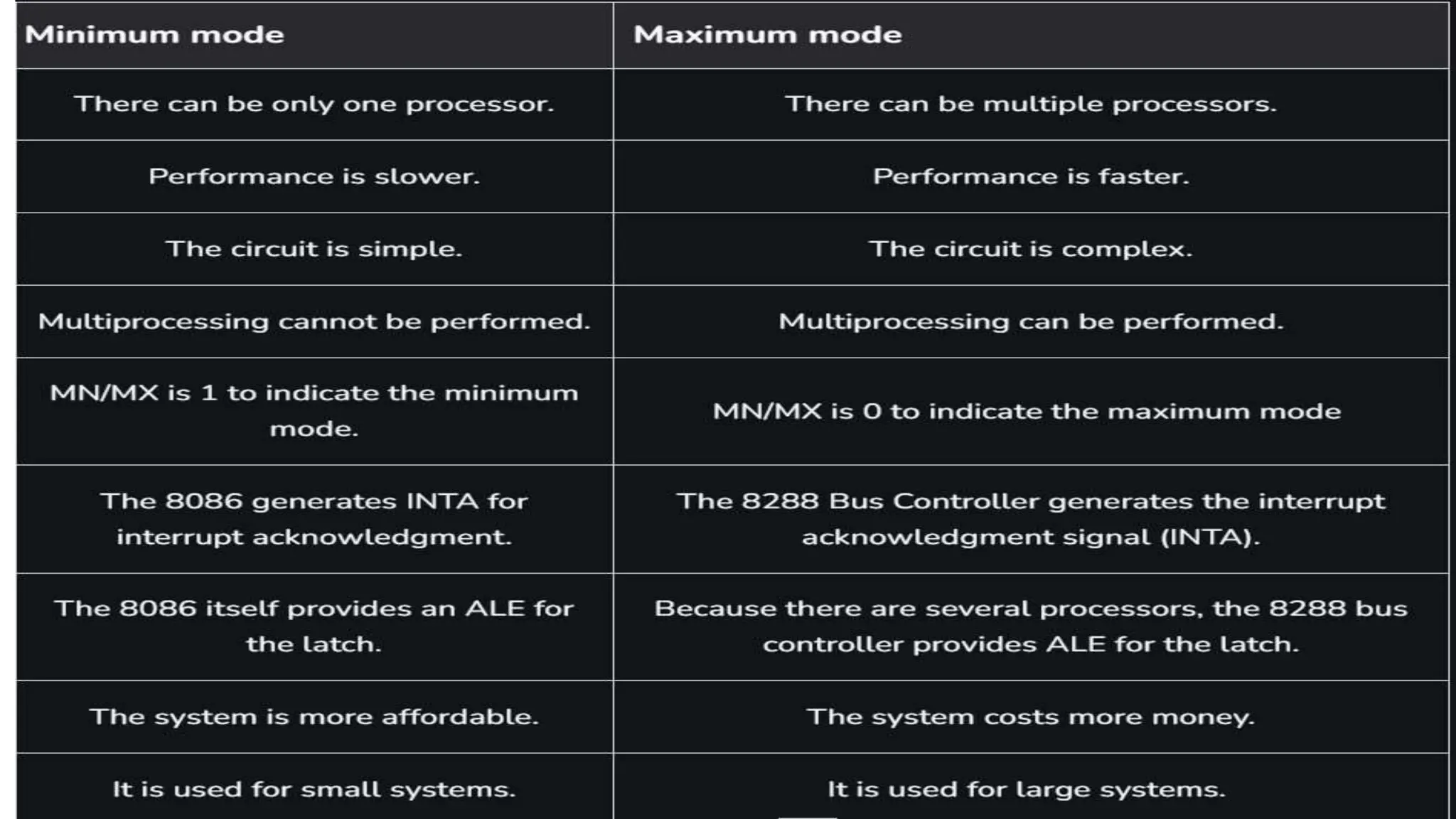 | Minimum mode | Maximum mode |
|---|---|
| There can be only one processor. | There can be multiple processors. |
| Performance is slower. | Performance is faster. |
| The circuit is simple. | The circuit is complex. |
| Multiprocessing cannot be performed. | Multiprocessing can be performed. |
| MN/MX is 1 to indicate the minimum mode. | MN/MX is 0 to indicate the maximum mode |
| The 8086 generates INTA for interrupt acknowledgment. | The 8288 Bus Controller generates the interrupt acknowledgment signal (INTA). |
| The 8086 itself provides an ALE for the latch. | Because there are several processors, the 8288 bus controller provides ALE for the latch. |
| The system is more affordable. | The system costs more money. |
| It is used for small systems. | It is used for large systems. |